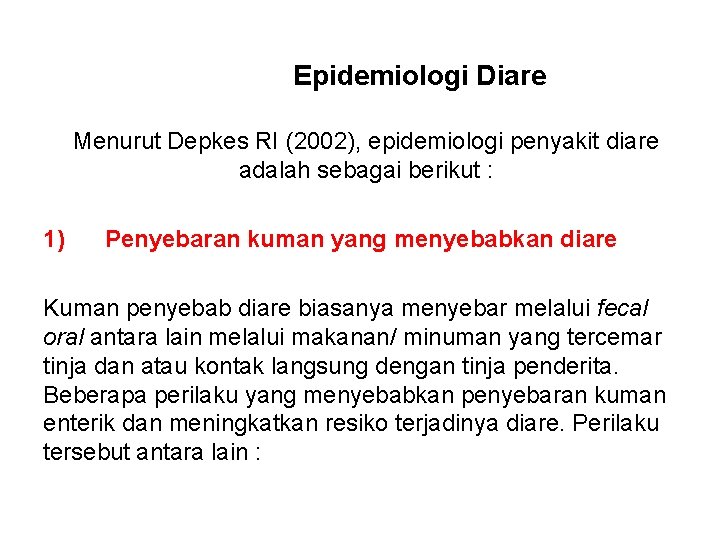 Epidemiologi Diare

Menurut Depkes RI (2002), epidemiologi penyakit diare adalah sebagai berikut :

1) Penyebaran kuman yang menyebabkan diare

Kuman penyebab diare biasanya menyebar melalui fecal oral antara lain melalui makanan/ minuman yang tercemar tinja dan atau kontak langsung dengan tinja penderita. Beberapa perilaku yang menyebabkan penyebaran kuman enterik dan meningkatkan resiko terjadinya diare. Perilaku tersebut antara lain :